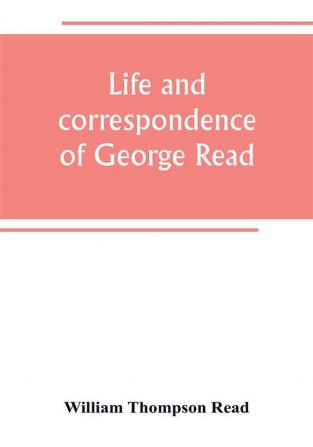 Life and correspondence of George Read

William Thompson Read